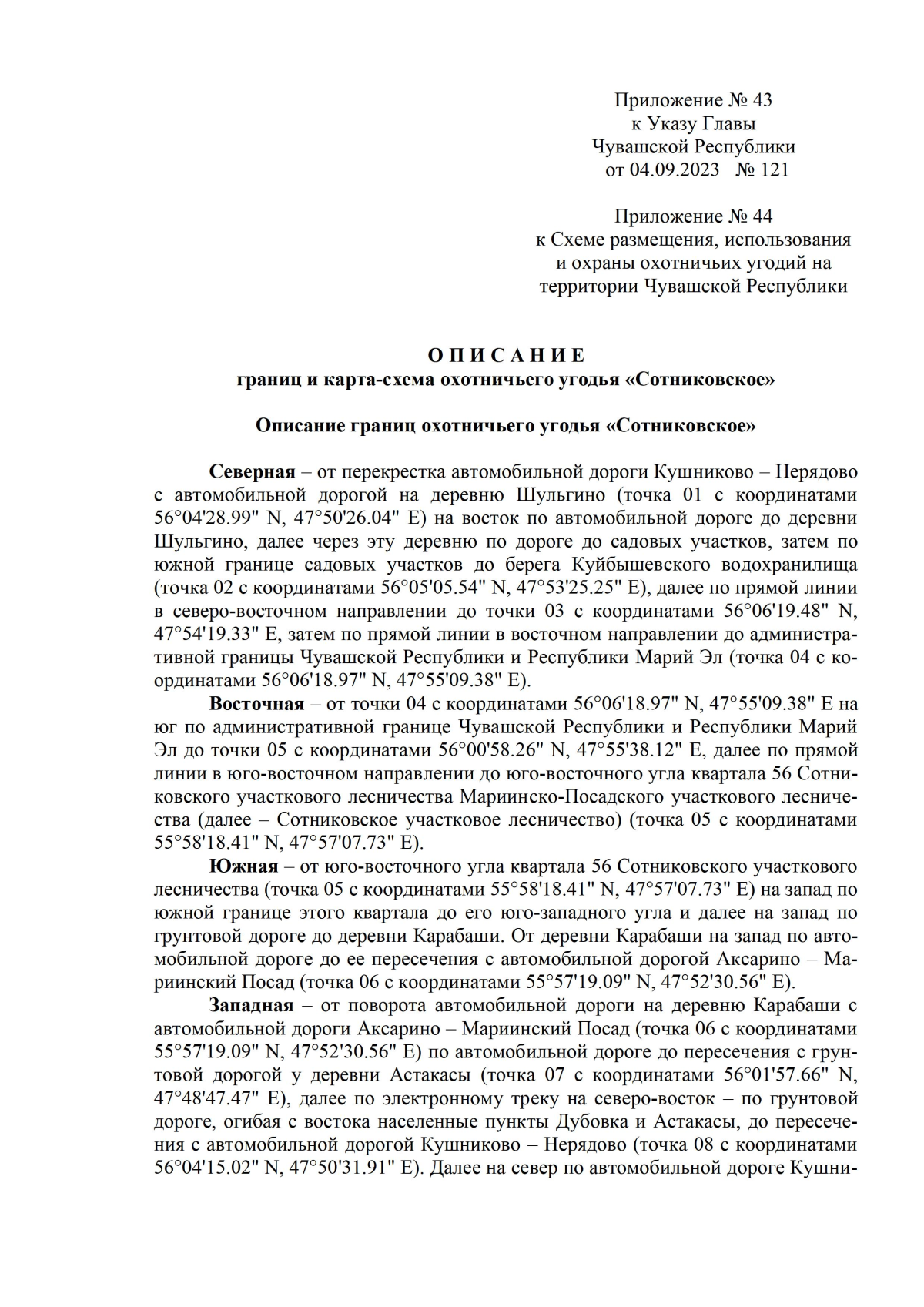 Приложение № 43
к Указу Главы
Чувашской Республики
от 04.09.2023 № 121

Приложение № 44
к Схеме размещения, использования
и охраны охотничьих угодий на
территории Чувашской Республики

О П И С А Н И Е
границ и карта-схема охотничьего угодья «Сотниковское»

Описание границ охотничьего угодья «Сотниковское»

Северная – от перекрестка автомобильной дороги Кушниково – Нерядово с автомобильной дорогой на деревню Шульгино (точка 01 с координатами 56°04'28.99" N, 47°50'26.04" E) на восток по автомобильной дороге до деревни Шульгино, далее через эту деревню по дороге до садовых участков, затем по южной границе садовых участков до берега Куйбышевского водохранилища (точка 02 с координатами 56°05'05.54" N, 47°53'25.25" E), далее по прямой линии в северо-восточном направлении до точки 03 с координатами 56°06'19.48" N, 47°54'19.33" E, затем по прямой линии в восточном направлении до административной границы Чувашской Республики и Республики Марий Эл (точка 04 с координатами 56°06'18.97" N, 47°55'09.38" E).

Восточная – от точки 04 с координатами 56°06'18.97" N, 47°55'09.38" E на юг по административной границе Чувашской Республики и Республики Марий Эл до точки 05 с координатами 56°00'58.26" N, 47°55'38.12" E, далее по прямой линии в юго-восточном направлении до юго-восточного угла квартала 56 Сотниковского участкового лесничества Мариинско-Посадского участкового лесничества (далее – Сотниковское участковое лесничество) (точка 05 с координатами 55°58'18.41" N, 47°57'07.73" E).

Южная – от юго-восточного угла квартала 56 Сотниковского участкового лесничества (точка 05 с координатами 55°58'18.41" N, 47°57'07.73" E) на запад по южной границе этого квартала до его юго-западного угла и далее на запад по грунтовой дороге до деревни Карабаши. От деревни Карабаши на запад по автомобильной дороге до ее пересечения с автомобильной дорогой Аксарино – Мариинский Посад (точка 06 с координатами 55°57'19.09" N, 47°52'30.56" E).

Западная – от поворота автомобильной дороги на деревню Карабаши с автомобильной дороги Аксарино – Мариинский Посад (точка 06 с координатами 55°57'19.09" N, 47°52'30.56" E) по автомобильной дороге до пересечения с грунтовой дорогой у деревни Астакасы (точка 07 с координатами 56°01'57.66" N, 47°48'47.47" E), далее по электронному треку на северо-восток – по грунтовой дороге, огибая с востока населенные пункты Дубовка и Астакасы, до пересечения с автомобильной дорогой Кушниково – Нерядово (точка 08 с координатами 56°04'15.02" N, 47°50'31.91" E). Далее на север по автомобильной дороге Кушни-